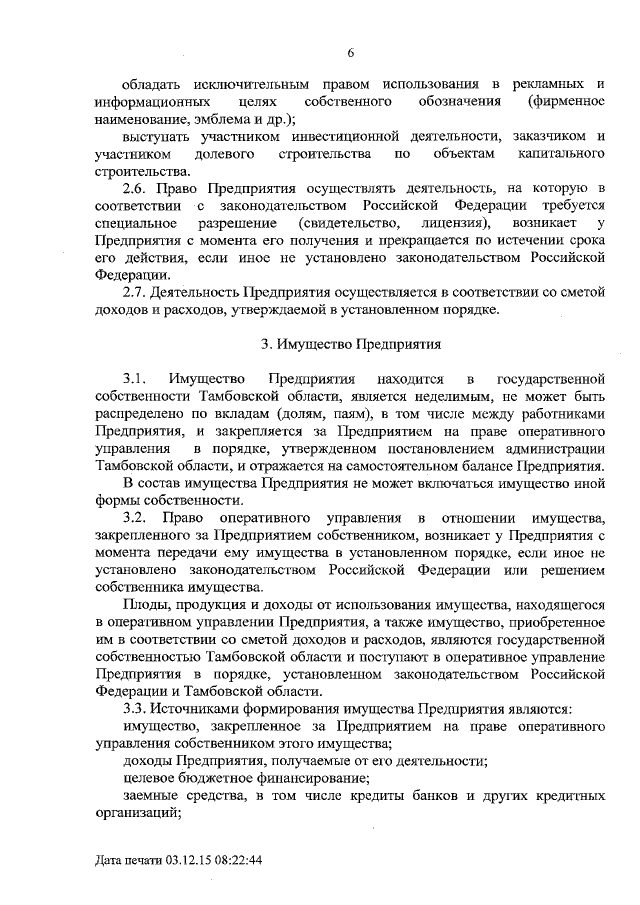 6

обладать исключительным правом использования в рекламных и информационных целях собственного обозначения (фирменное наименование, эмблема и др.);

выступать участником инвестиционной деятельности, заказчиком и участником долевого строительства по объектам капитального строительства.

2.6. Право Предприятия осуществлять деятельность, на которую в соответствии с законодательством Российской Федерации требуется специальное разрешение (свидетельство, лицензия), возникает у Предприятия с момента его получения и прекращается по истечении срока его действия, если иное не установлено законодательством Российской Федерации.

2.7. Деятельность Предприятия осуществляется в соответствии со сметой доходов и расходов, утверждаемой в установленном порядке.

3. Имущество Предприятия

3.1. Имущество Предприятия находится в государственной собственности Тамбовской области, является неделимым, не может быть распределено по вкладам (долям, паям), в том числе между работниками Предприятия, и закрепляется за Предприятием на праве оперативного управления в порядке, утвержденном постановлением администрации Тамбовской области, и отражается на самостоятельном балансе Предприятия.

В состав имущества Предприятия не может включаться имущество иной формы собственности.

3.2. Право оперативного управления в отношении имущества, закрепленного за Предприятием собственником, возникает у Предприятия с момента передачи ему имущества в установленном порядке, если иное не установлено законодательством Российской Федерации или решением собственника имущества.

Плоды, продукция и доходы от использования имущества, находящегося в оперативном управлении Предприятия, а также имущество, приобретенное им в соответствии со сметой доходов и расходов, являются государственной собственностью Тамбовской области и поступают в оперативное управление Предприятия в порядке, установленном законодательством Российской Федерации и Тамбовской области.

3.3. Источниками формирования имущества Предприятия являются:

имущество, закрепленное за Предприятием на праве оперативного управления собственником этого имущества;

доходы Предприятия, получаемые от его деятельности;

целевое бюджетное финансирование;

заемные средства, в том числе кредиты банков и других кредитных организаций;

Дата печати 03.12.15 08:22:44